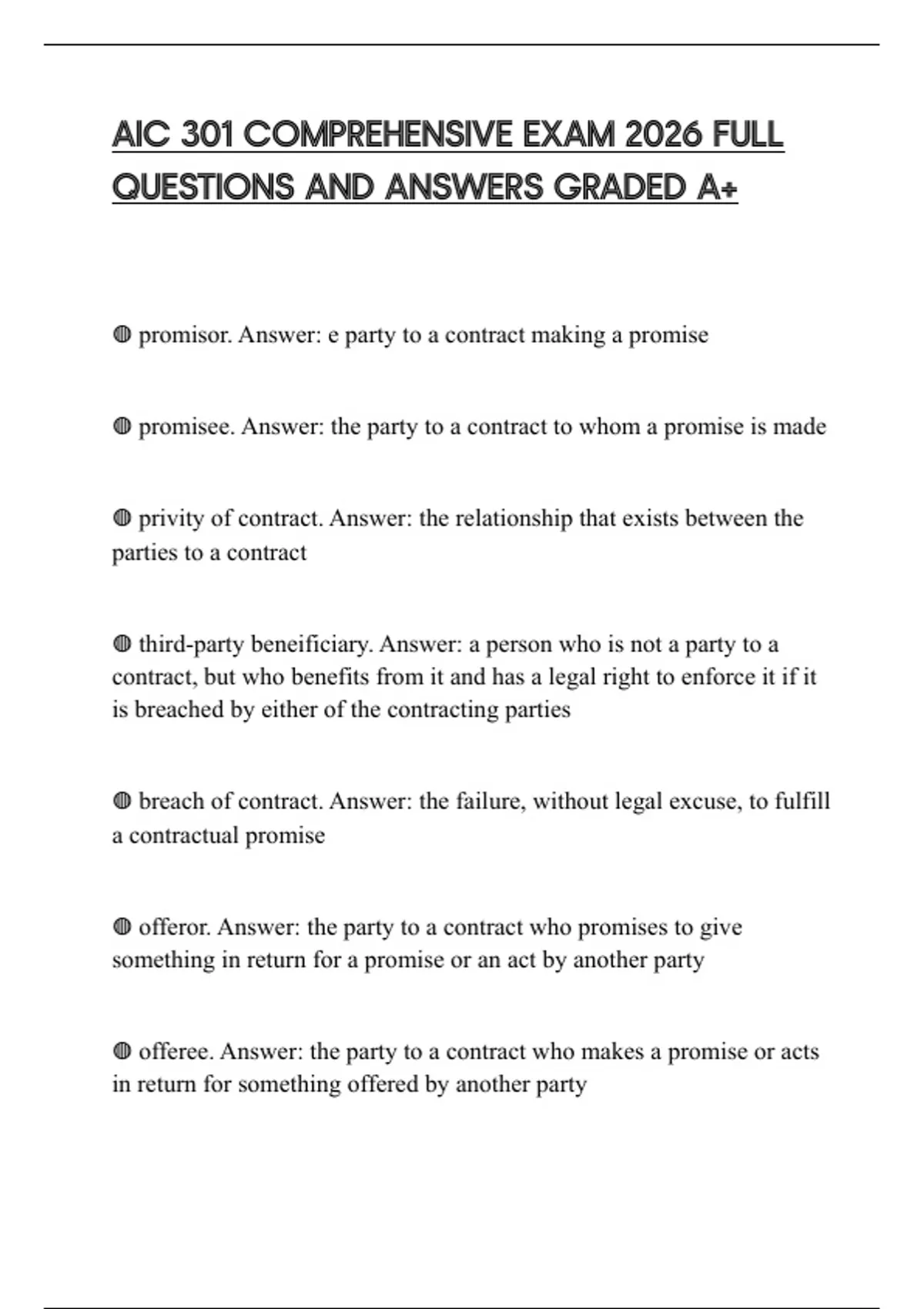 AIC 301 COMPREHENSIVE EXAM 2026 FULL QUESTIONS AND ANSWERS GRADED A+

◍ promisor. Answer: e party to a contract making a promise

◍ promisee. Answer: the party to a contract to whom a promise is made

◍ privity of contract. Answer: the relationship that exists between the parties to a contract

◍ third-party beneificiary. Answer: a person who is not a party to a contract, but who benefits from it and has a legal right to enforce it if it is breached by either of the contracting parties

◍ breach of contract. Answer: the failure, without legal excuse, to fulfill a contractual promise

◍ offeror. Answer: the party to a contract who promises to give something in return for a promise or an act by another party

◍ offeree. Answer: the party to a contract who makes a promise or acts in return for something offered by another party